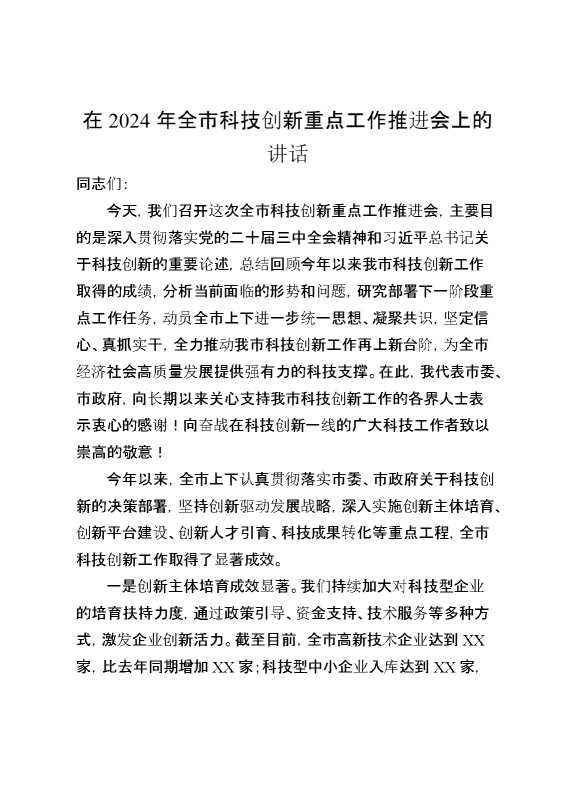 在 2024 年全市科技创新重点工作推进会上的讲话

同志们：

今天，我们召开这次全市科技创新重点工作推进会，主要目的是深入贯彻落实党的二十届三中全会精神和习近平总书记关于科技创新的重要论述，总结回顾今年以来我市科技创新工作取得的成绩，分析当前面临的形势和问题，研究部署下一阶段重点工作任务，动员全市上下进一步统一思想、凝聚共识，坚定信心、真抓实干，全力推动我市科技创新工作再上新台阶，为全市经济社会高质量发展提供强有力的科技支撑。在此，我代表市委、市政府，向长期以来关心支持我市科技创新工作的各界人士表示衷心的感谢！向奋战在科技创新一线的广大科技工作者致以崇高的敬意！

今年以来，全市上下认真贯彻落实市委、市政府关于科技创新的决策部署，坚持创新驱动发展战略，深入实施创新主体培育、创新平台建设、创新人才引育、科技成果转化等重点工程，全市科技创新工作取得了显著成效。

一是创新主体培育成效显著。我们持续加大对科技型企业的培育扶持力度，通过政策引导、资金支持、技术服务等多种方式，激发企业创新活力。截至目前，全市高新技术企业达到 XX 家，比去年同期增加 XX 家；科技型中小企业入库达到 XX 家，